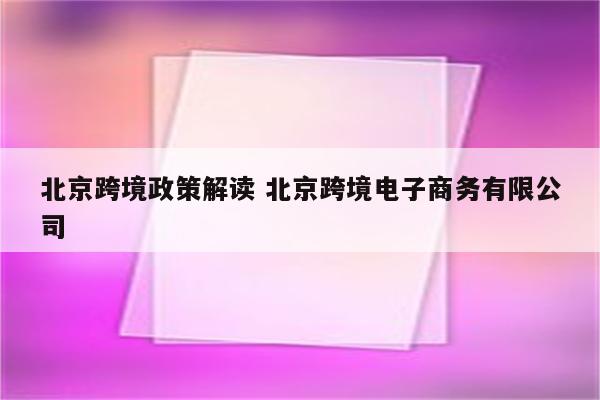 北京跨境政策解读 北京跨境电子商务有限公司